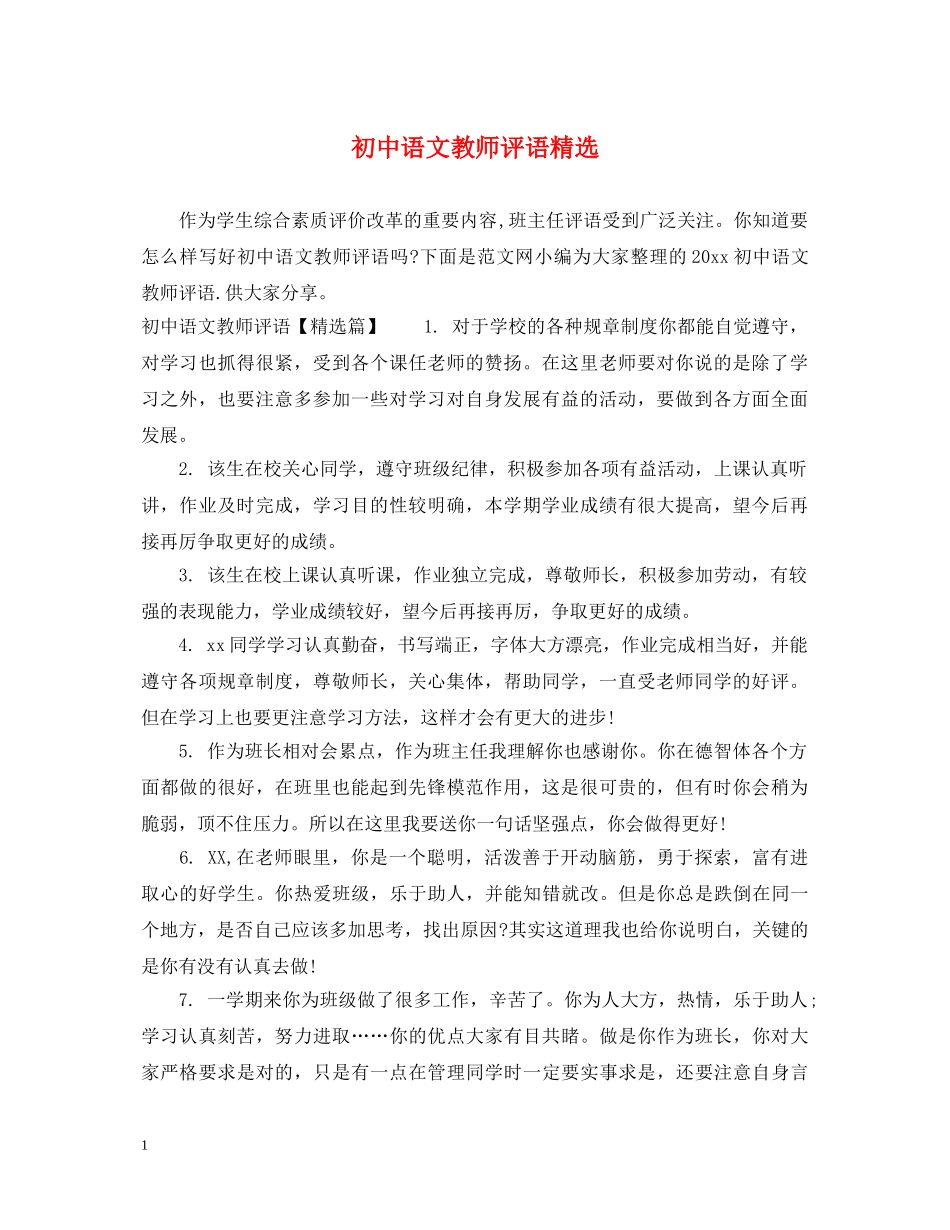 初中语文教师评语精选

作为学生综合素质评价改革的重要内容,班主任评语受到广泛关注。你知道要怎么样写好初中语文教师评语吗?下面是范文网小编为大家整理的20xx初中语文教师评语.供大家分享。

初中语文教师评语【精选篇】 1. 对于学校的各种规章制度你都能自觉遵守，对学习也抓得很紧，受到各个课任老师的赞扬。在这里老师要对你说的是除了学习之外，也要注意多参加一些对学习对自身发展有益的活动，要做到各方面全面发展。

2. 该生在校关心同学，遵守班级纪律，积极参加各项有益活动，上课认真听讲，作业及时完成，学习目的性较明确，本学期学业成绩有很大提高，望今后再接再厉争取更好的成绩。

3. 该生在校上课认真听课，作业独立完成，尊敬师长，积极参加劳动，有较强的表现能力，学业成绩较好，望今后再接再厉，争取更好的成绩。

4. xx同学学习认真勤奋，书写端正，字体大方漂亮，作业完成相当好，并能遵守各项规章制度，尊敬师长，关心集体，帮助同学，一直受老师同学的好评。但在学习上也要更注意学习方法，这样才会有更大的进步!

5. 作为班长相对会累点，作为班主任我理解你也感谢你。你在德智体各个方面都做的很好，在班里也能起到先锋模范作用，这是很可贵的，但有时你会稍为脆弱，顶不住压力。所以在这里我要送你一句话坚强点，你会做得更好!

6. XX,在老师眼里，你是一个聪明，活泼善于开动脑筋，勇于探索，富有进取心的好学生。你热爱班级，乐于助人，并能知错就改。但是你总是跌倒在同一个地方，是否自己应该多加思考，找出原因?其实这道理我也给你说明白，关键的是你有没有认真去做!

7. 一学期来你为班级做了很多工作，辛苦了。你为人大方，热情，乐于助人;学习认真刻苦，努力进取……你的优点大家有目共睹。做是你作为班长，你对大家严格要求是对的，只是有一点在管理同学时一定要实事求是，还要注意自身言

1